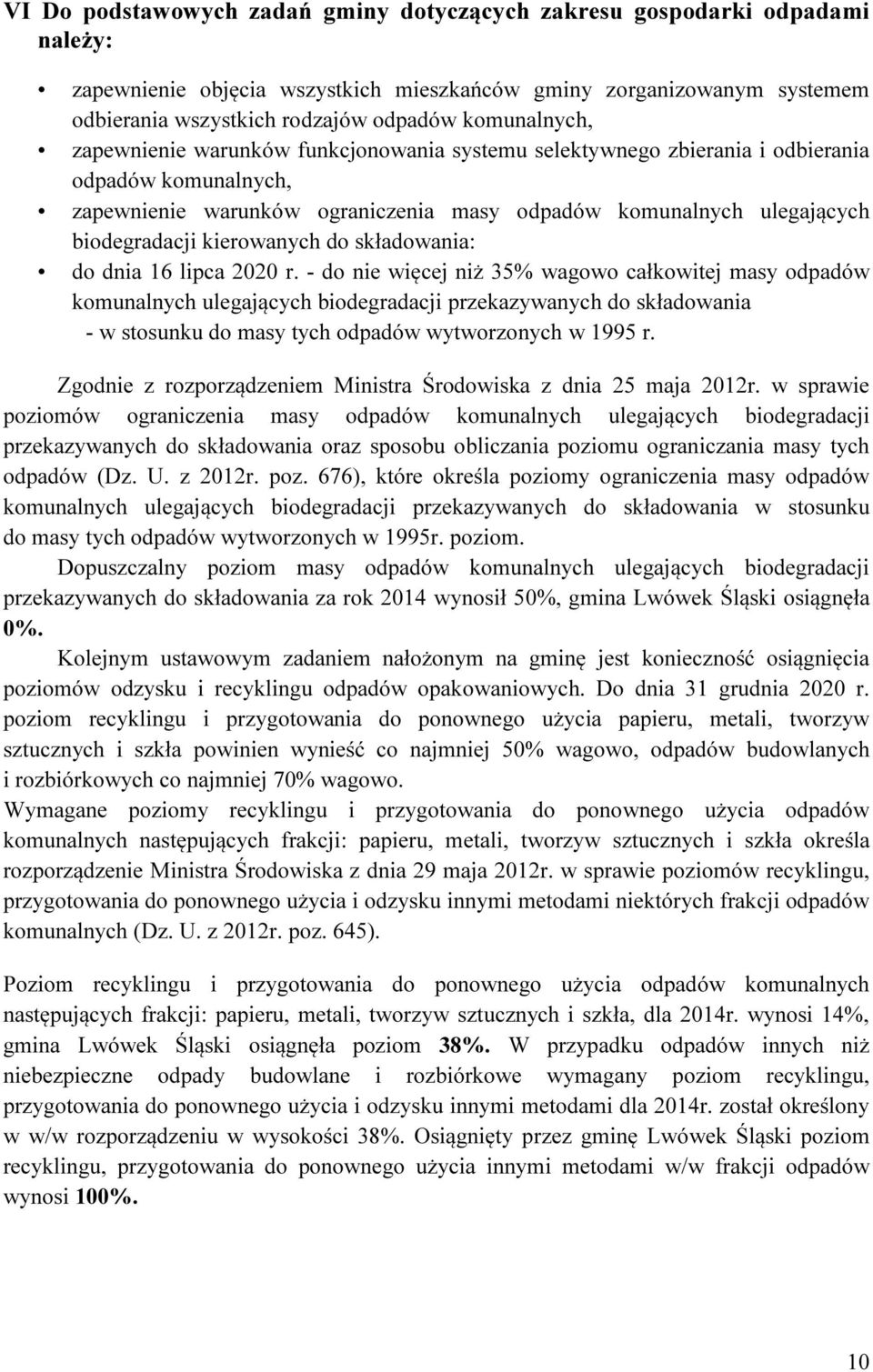 VI Do podstawowych zadań gminy dotyczących zakresu gospodarki odpadami należy:

• zapewnienie objęcia wszystkich mieszkańców gminy zorganizowanym systemem odbierania wszystkich rodzajów odpadów komunalnych,
• zapewnienie warunków funkcjonowania systemu selektywnego zbierania i odbierania odpadów komunalnych,
• zapewnienie warunków ograniczenia masy odpadów komunalnych ulegających biodegradacji kierowanych do składowania:
• do dnia 16 lipca 2020 r. - do nie więcej niż 35% wagowo całkowitej masy odpadów komunalnych ulegających biodegradacji przekazywanych do składowania - w stosunku do masy tych odpadów wytworzonych w 1995 r.

Zgodnie z rozporządzeniem Ministra Środowiska z dnia 25 maja 2012r. w sprawie poziomów ograniczenia masy odpadów komunalnych ulegających biodegradacji przekazywanych do składowania oraz sposobu obliczania poziomu ograniczania masy tych odpadów (Dz. U. z 2012r. poz. 676), które określa poziomy ograniczenia masy odpadów komunalnych ulegających biodegradacji przekazywanych do składowania w stosunku do masy tych odpadów wytworzonych w 1995r. poziom.

Dopuszczalny poziom masy odpadów komunalnych ulegających biodegradacji przekazywanych do składowania za rok 2014 wynosił 50%, gmina Lwówek Śląski osiągnęła 0%.

Kolejnym ustawowym zadaniem nałożonym na gminę jest konieczność osiągnięcia poziomów odzysku i recyklingu odpadów opakowaniowych. Do dnia 31 grudnia 2020 r. poziom recyklingu i przygotowania do ponownego użycia papieru, metali, tworzyw sztucznych i szkła powinien wynieść co najmniej 50% wagowo, odpadów budowlanych i rozbiórkowych co najmniej 70% wagowo.

Wymagane poziomy recyklingu i przygotowania do ponownego użycia odpadów komunalnych następujących frakcji: papieru, metali, tworzyw sztucznych i szkła określa rozporządzenie Ministra Środowiska z dnia 29 maja 2012r. w sprawie poziomów recyklingu, przygotowania do ponownego użycia i odzysku innymi metodami niektórych frakcji odpadów komunalnych (Dz. U. z 2012r. poz. 645).

Poziom recyklingu i przygotowania do ponownego użycia odpadów komunalnych następujących frakcji: papieru, metali, tworzyw sztucznych i szkła, dla 2014r. wynosi 14%, gmina Lwówek Śląski osiągnęła poziom 38%. W przypadku odpadów innych niż niebezpieczne odpady budowlane i rozbiórkowe wymagany poziom recyklingu, przygotowania do ponownego użycia i odzysku innymi metodami dla 2014r. został określony w w/w rozporządzeniu w wysokości 38%. Osiągnięty przez gminę Lwówek Śląski poziom recyklingu, przygotowania do ponownego użycia innymi metodami w/w frakcji odpadów wynosi 100%.

10